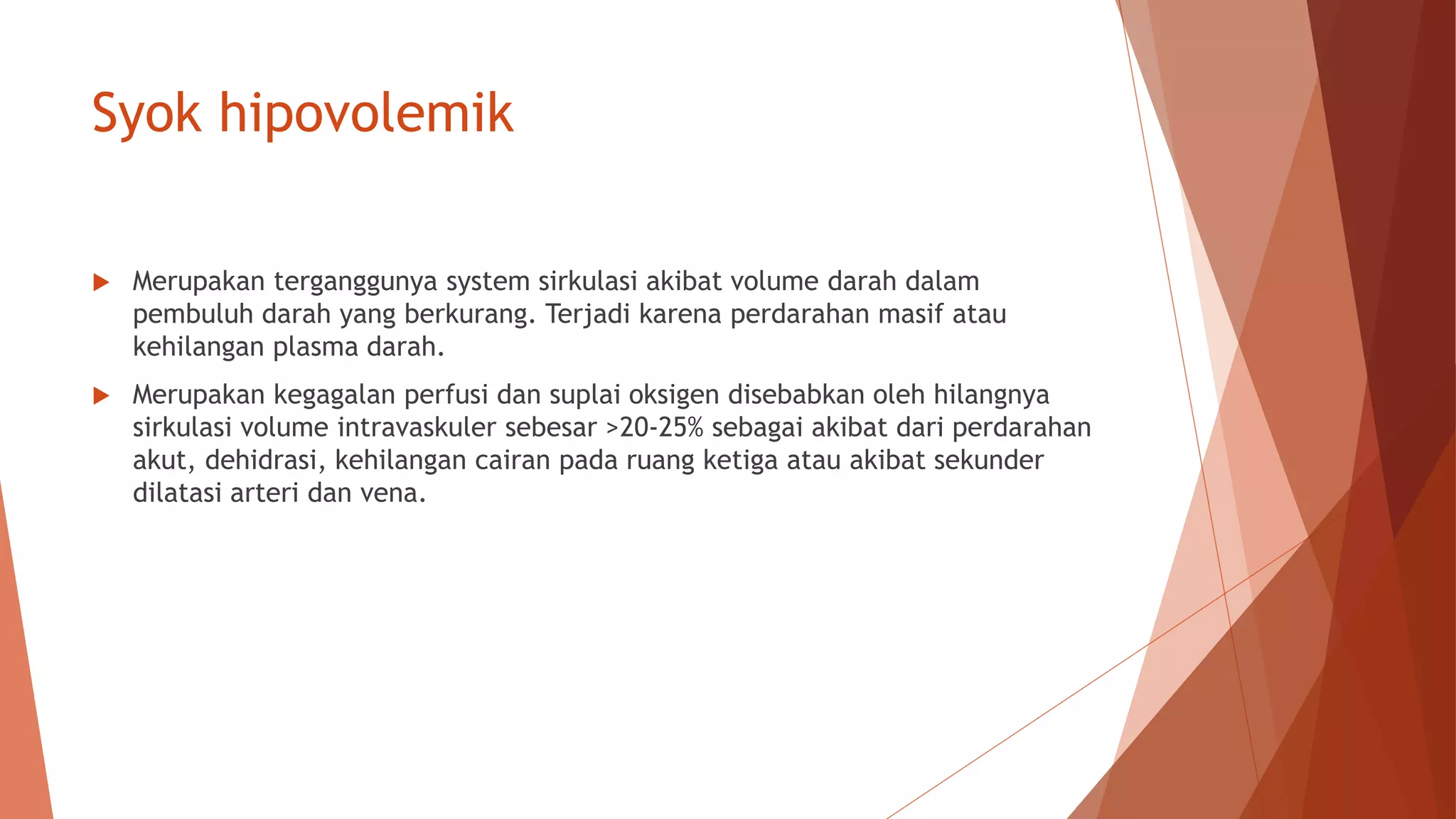 Syok hipovolemik

Merupakan terganggunya system sirkulasi akibat volume darah dalam pembuluh darah yang berkurang. Terjadi karena perdarahan masif atau kehilangan plasma darah.

Merupakan kegagalan perfusi dan suplai oksigen disebabkan oleh hilangnya sirkulasi volume intravaskuler sebesar >20-25% sebagai akibat dari perdarahan akut, dehidrasi, kehilangan cairan pada ruang ketiga atau akibat sekunder dilatasi arteri dan vena.